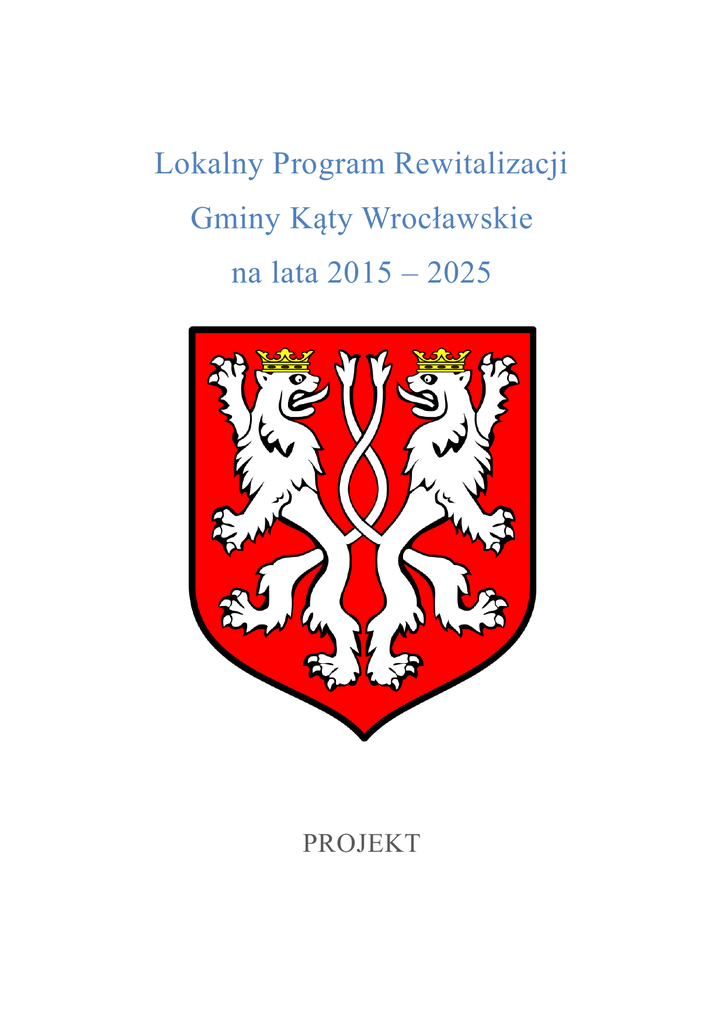 Lokalny Program Rewitalizacji
Gminy Kąty Wrocławskie
na lata 2015 – 2025

PROJEKT